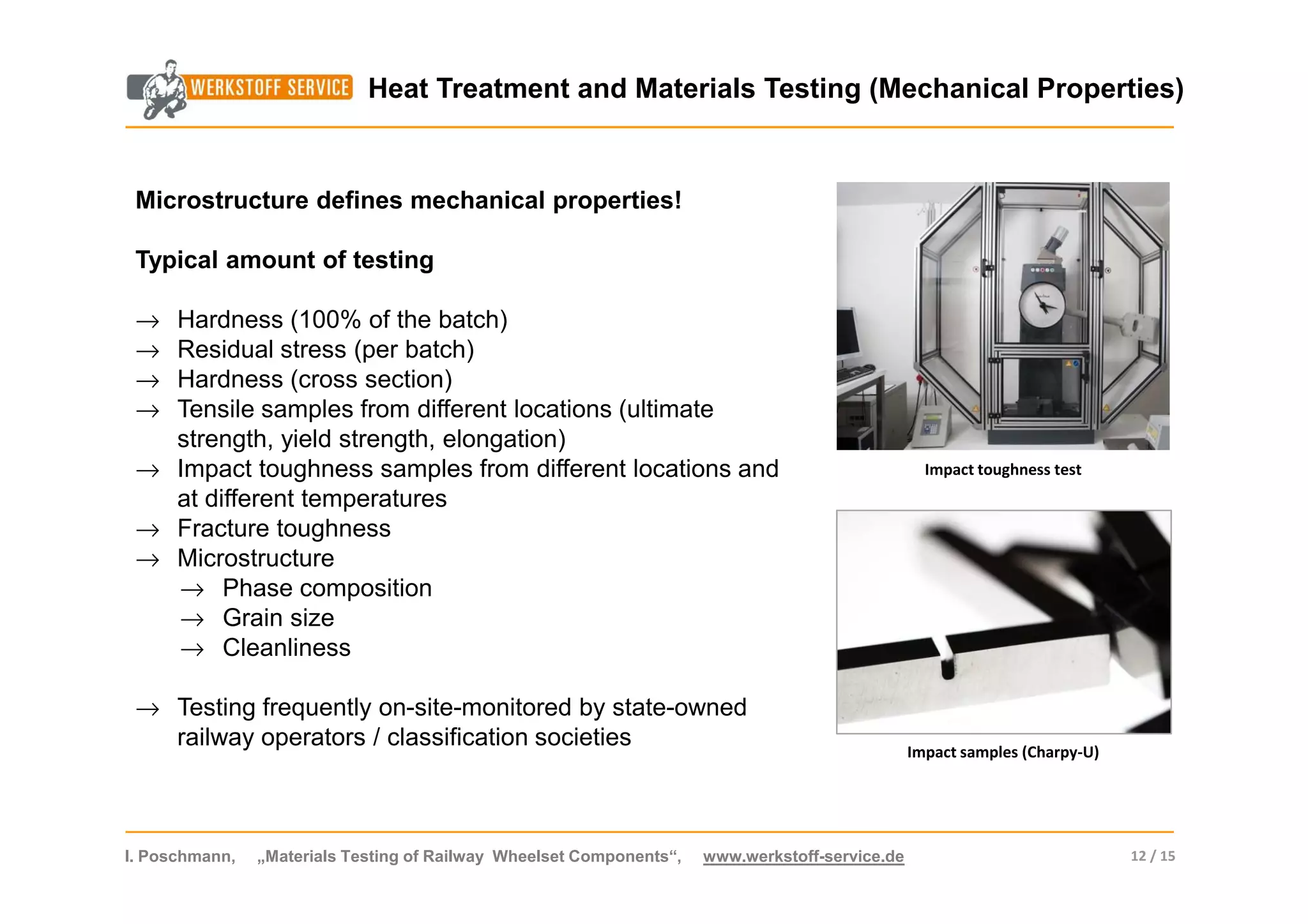 WERKSTOFF SERVICE Heat Treatment and Materials Testing (Mechanical Properties)

Microstructure defines mechanical properties!

Typical amount of testing

→ Hardness (100% of the batch)
→ Residual stress (per batch)
→ Hardness (cross section)
→ Tensile samples from different locations (ultimate strength, yield strength, elongation)
→ Impact toughness samples from different locations and at different temperatures
→ Fracture toughness
→ Microstructure
→ Phase composition
→ Grain size
→ Cleanliness

→ Testing frequently on-site-monitored by state-owned railway operators / classification societies

Impact toughness test

Impact samples (Charpy-U)

I. Poschmann, „Materials Testing of Railway Wheelset Components“, www.werkstoff-service.de 12 / 15